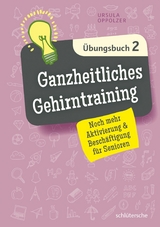 URSULA OPPOLZER

Übungsbuch 2

Ganzheitliches Gehirntraining

Noch mehr Aktivierung & Beschäftigung für Senioren

schlütersche